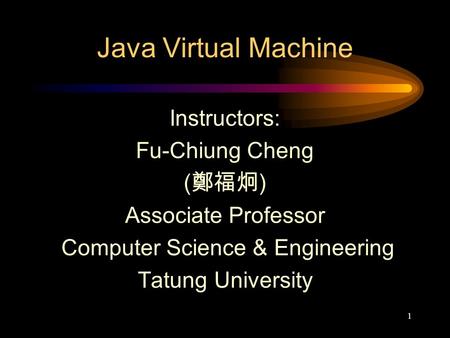 Java Virtual Machine

Instructors:
Fu-Chiung Cheng
(鄭福炯)
Associate Professor
Computer Science & Engineering
Tatung University

1